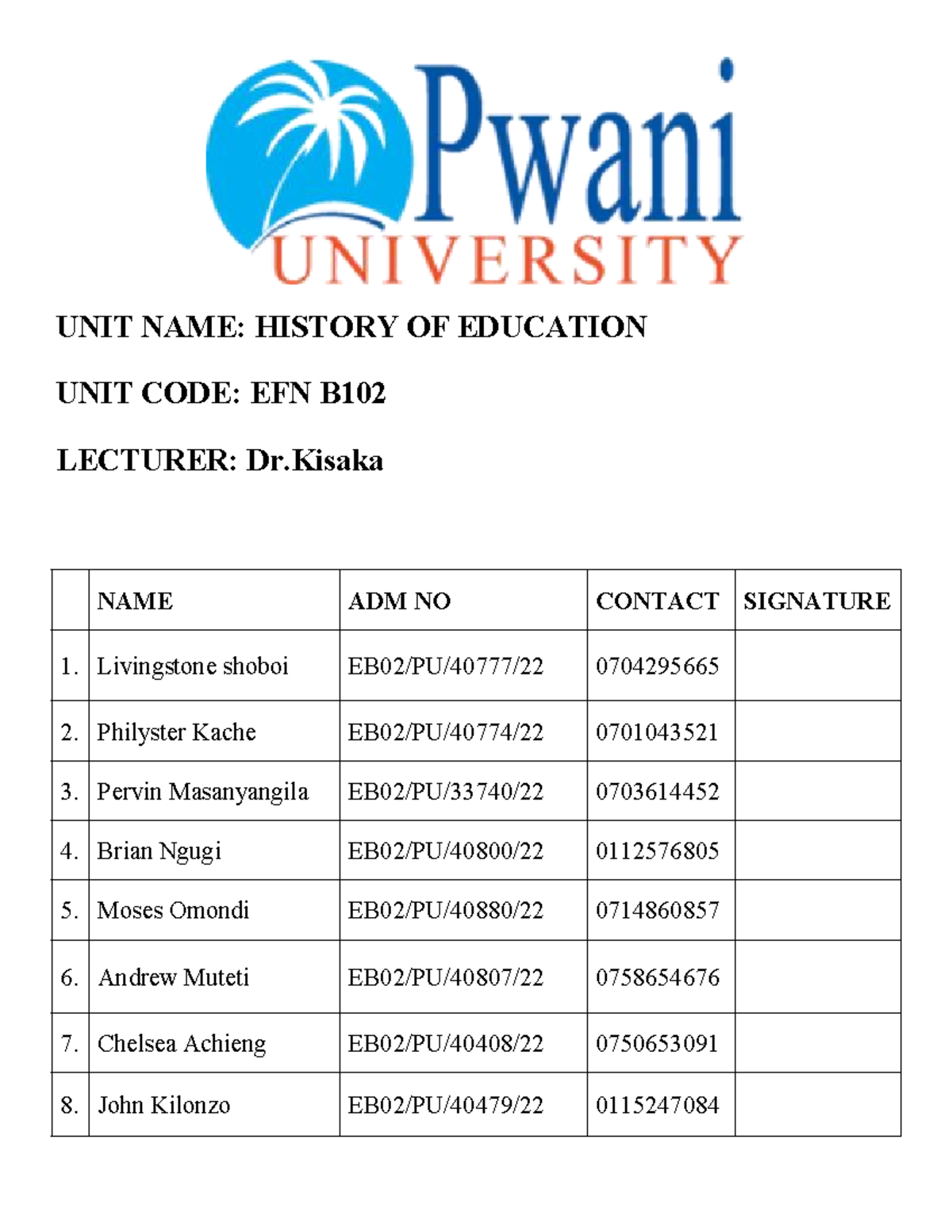 Pwani
UNIVERSITY

UNIT NAME: HISTORY OF EDUCATION

UNIT CODE: EFN B102

LECTURER: Dr.Kisaka

| | NAME | ADM NO | CONTACT | SIGNATURE |
|---|---|---|---|---|
| 1. | Livingstone shoboi | EB02/PU/40777/22 | 0704295665 | |
| 2. | Philyster Kache | EB02/PU/40774/22 | 0701043521 | |
| 3. | Pervin Masanyangila | EB02/PU/33740/22 | 0703614452 | |
| 4. | Brian Ngugi | EB02/PU/40800/22 | 0112576805 | |
| 5. | Moses Omondi | EB02/PU/40880/22 | 0714860857 | |
| 6. | Andrew Muteti | EB02/PU/40807/22 | 0758654676 | |
| 7. | Chelsea Achieng | EB02/PU/40408/22 | 0750653091 | |
| 8. | John Kilonzo | EB02/PU/40479/22 | 0115247084 | |